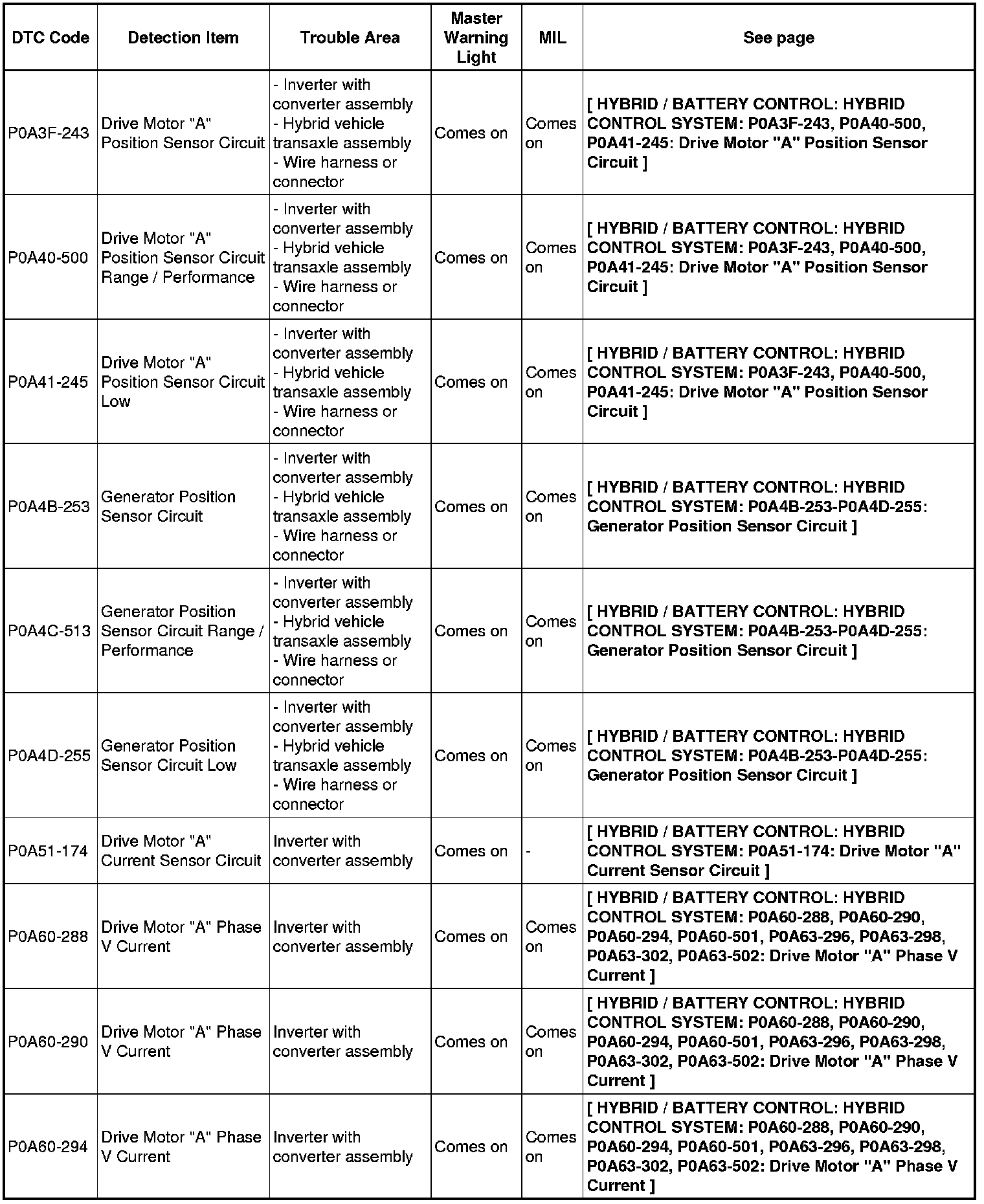 | DTC Code | Detection Item | Trouble Area | Master Warning Light | MIL | See page |
|---|---|---|---|---|---|
| P0A3F-243 | Drive Motor "A" Position Sensor Circuit | - Inverter with converter assembly - Hybrid vehicle transaxle assembly - Wire harness or connector | Comes on | Comes on | [ HYBRID / BATTERY CONTROL: HYBRID CONTROL SYSTEM: P0A3F-243, P0A40-500, P0A41-245: Drive Motor "A" Position Sensor Circuit ] |
| P0A40-500 | Drive Motor "A" Position Sensor Circuit Range / Performance | - Inverter with converter assembly - Hybrid vehicle transaxle assembly - Wire harness or connector | Comes on | Comes on | [ HYBRID / BATTERY CONTROL: HYBRID CONTROL SYSTEM: P0A3F-243, P0A40-500, P0A41-245: Drive Motor "A" Position Sensor Circuit ] |
| P0A41-245 | Drive Motor "A" Position Sensor Circuit Low | - Inverter with converter assembly - Hybrid vehicle transaxle assembly - Wire harness or connector | Comes on | Comes on | [ HYBRID / BATTERY CONTROL: HYBRID CONTROL SYSTEM: P0A3F-243, P0A40-500, P0A41-245: Drive Motor "A" Position Sensor Circuit ] |
| P0A4B-253 | Generator Position Sensor Circuit | - Inverter with converter assembly - Hybrid vehicle transaxle assembly - Wire harness or connector | Comes on | Comes on | [ HYBRID / BATTERY CONTROL: HYBRID CONTROL SYSTEM: P0A4B-253-P0A4D-255: Generator Position Sensor Circuit ] |
| P0A4C-513 | Generator Position Sensor Circuit Range / Performance | - Inverter with converter assembly - Hybrid vehicle transaxle assembly - Wire harness or connector | Comes on | Comes on | [ HYBRID / BATTERY CONTROL: HYBRID CONTROL SYSTEM: P0A4B-253-P0A4D-255: Generator Position Sensor Circuit ] |
| P0A4D-255 | Generator Position Sensor Circuit Low | - Inverter with converter assembly - Hybrid vehicle transaxle assembly - Wire harness or connector | Comes on | Comes on | [ HYBRID / BATTERY CONTROL: HYBRID CONTROL SYSTEM: P0A4B-253-P0A4D-255: Generator Position Sensor Circuit ] |
| P0A51-174 | Drive Motor "A" Current Sensor Circuit | Inverter with converter assembly | Comes on | - | [ HYBRID / BATTERY CONTROL: HYBRID CONTROL SYSTEM: P0A51-174: Drive Motor "A" Current Sensor Circuit ] |
| P0A60-288 | Drive Motor "A" Phase V Current | Inverter with converter assembly | Comes on | Comes on | [ HYBRID / BATTERY CONTROL: HYBRID CONTROL SYSTEM: P0A60-288, P0A60-290, P0A60-294, P0A60-501, P0A63-296, P0A63-298, P0A63-302, P0A63-502: Drive Motor "A" Phase V Current ] |
| P0A60-290 | Drive Motor "A" Phase V Current | Inverter with converter assembly | Comes on | Comes on | [ HYBRID / BATTERY CONTROL: HYBRID CONTROL SYSTEM: P0A60-288, P0A60-290, P0A60-294, P0A60-501, P0A63-296, P0A63-298, P0A63-302, P0A63-502: Drive Motor "A" Phase V Current ] |
| P0A60-294 | Drive Motor "A" Phase V Current | Inverter with converter assembly | Comes on | Comes on | [ HYBRID / BATTERY CONTROL: HYBRID CONTROL SYSTEM: P0A60-288, P0A60-290, P0A60-294, P0A60-501, P0A63-296, P0A63-298, P0A63-302, P0A63-502: Drive Motor "A" Phase V Current ] |